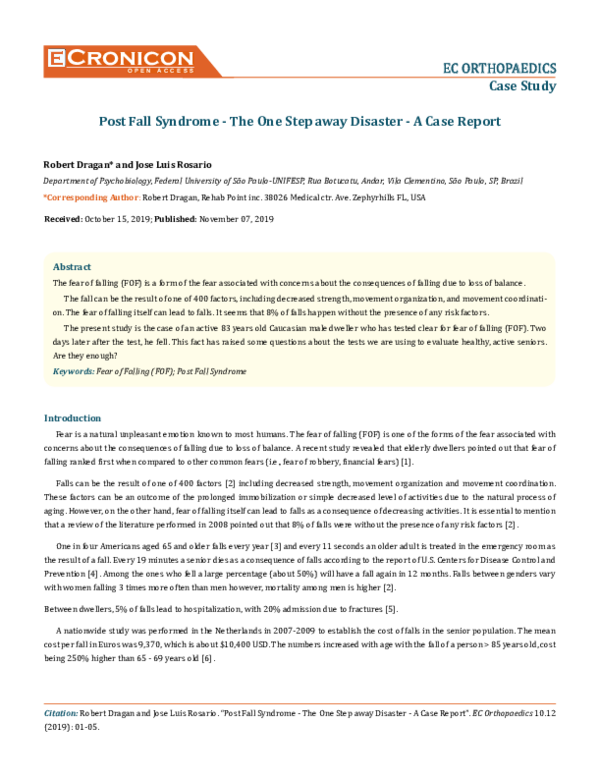 ECRONICON
OPEN ACCESS

EC ORTHOPAEDICS
Case Study

Post Fall Syndrome - The One Step away Disaster - A Case Report

Robert Dragan* and Jose Luis Rosario

Department of Psychobiology, Federal University of São Paulo-UNIFESP, Rua Botucatu, Andar, Vila Clementino, São Paulo, SP, Brazil

*Corresponding Author: Robert Dragan, Rehab Point inc. 38026 Medical ctr. Ave. Zephyrhills FL, USA

Received: October 15, 2019; Published: November 07, 2019

Abstract

The fear of falling (FOF) is a form of the fear associated with concerns about the consequences of falling due to loss of balance.

The fall can be the result of one of 400 factors, including decreased strength, movement organization, and movement coordination. The fear of falling itself can lead to falls. It seems that 8% of falls happen without the presence of any risk factors.

The present study is the case of an active 83 years old Caucasian male dweller who has tested clear for fear of falling (FOF). Two days later after the test, he fell. This fact has raised some questions about the tests we are using to evaluate healthy, active seniors. Are they enough?

Keywords: Fear of Falling (FOF); Post Fall Syndrome

Introduction

Fear is a natural unpleasant emotion known to most humans. The fear of falling (FOF) is one of the forms of the fear associated with concerns about the consequences of falling due to loss of balance. A recent study revealed that elderly dwellers pointed out that fear of falling ranked first when compared to other common fears (i.e., fear of robbery, financial fears) [1].

Falls can be the result of one of 400 factors [2] including decreased strength, movement organization and movement coordination. These factors can be an outcome of the prolonged immobilization or simple decreased level of activities due to the natural process of aging. However, on the other hand, fear of falling itself can lead to falls as a consequence of decreasing activities. It is essential to mention that a review of the literature performed in 2008 pointed out that 8% of falls were without the presence of any risk factors [2].

One in four Americans aged 65 and older falls every year [3] and every 11 seconds an older adult is treated in the emergency room as the result of a fall. Every 19 minutes a senior dies as a consequence of falls according to the report of U.S. Centers for Disease Control and Prevention [4]. Among the ones who fell a large percentage (about 50%) will have a fall again in 12 months. Falls between genders vary with women falling 3 times more often than men however, mortality among men is higher [2].

Between dwellers, 5% of falls lead to hospitalization, with 20% admission due to fractures [5].

A nationwide study was performed in the Netherlands in 2007-2009 to establish the cost of falls in the senior population. The mean cost per fall in Euros was 9,370, which is about $10,400 USD. The numbers increased with age with the fall of a person > 85 years old, cost being 250% higher than 65 - 69 years old [6].

Citation: Robert Dragan and Jose Luis Rosario. "Post Fall Syndrome - The One Step away Disaster - A Case Report". EC Orthopaedics 10.12 (2019): 01-05.